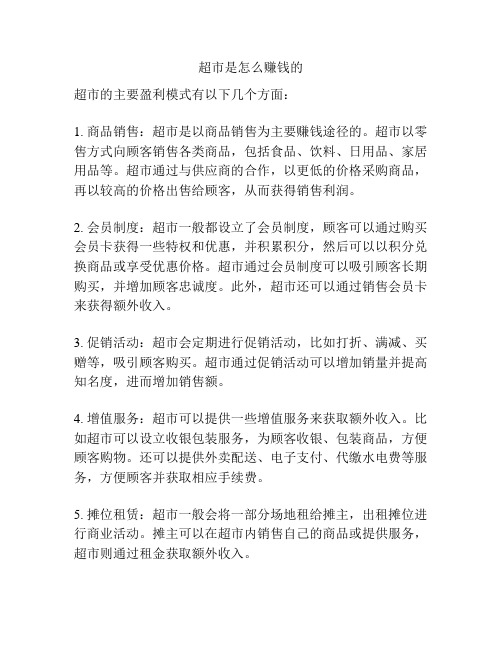 超市是怎么赚钱的

超市的主要盈利模式有以下几个方面：

1. 商品销售：超市是以商品销售为主要赚钱途径的。超市以零售方式向顾客销售各类商品，包括食品、饮料、日用品、家居用品等。超市通过与供应商的合作，以更低的价格采购商品，再以较高的价格出售给顾客，从而获得销售利润。

2. 会员制度：超市一般都设立了会员制度，顾客可以通过购买会员卡获得一些特权和优惠，并积累积分，然后可以以积分兑换商品或享受优惠价格。超市通过会员制度可以吸引顾客长期购买，并增加顾客忠诚度。此外，超市还可以通过销售会员卡来获得额外收入。

3. 促销活动：超市会定期进行促销活动，比如打折、满减、买赠等，吸引顾客购买。超市通过促销活动可以增加销量并提高知名度，进而增加销售额。

4. 增值服务：超市可以提供一些增值服务来获取额外收入。比如超市可以设立收银包装服务，为顾客收银、包装商品，方便顾客购物。还可以提供外卖配送、电子支付、代缴水电费等服务，方便顾客并获取相应手续费。

5. 摊位租赁：超市一般会将一部分场地租给摊主，出租摊位进行商业活动。摊主可以在超市内销售自己的商品或提供服务，超市则通过租金获取额外收入。